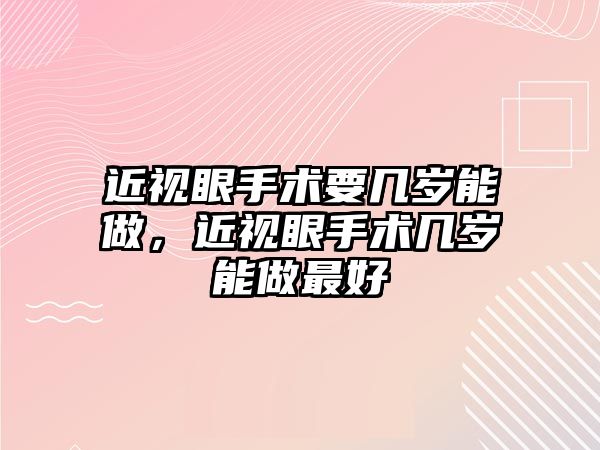 近视眼手术要几岁能做，近视眼手术几岁能做最好